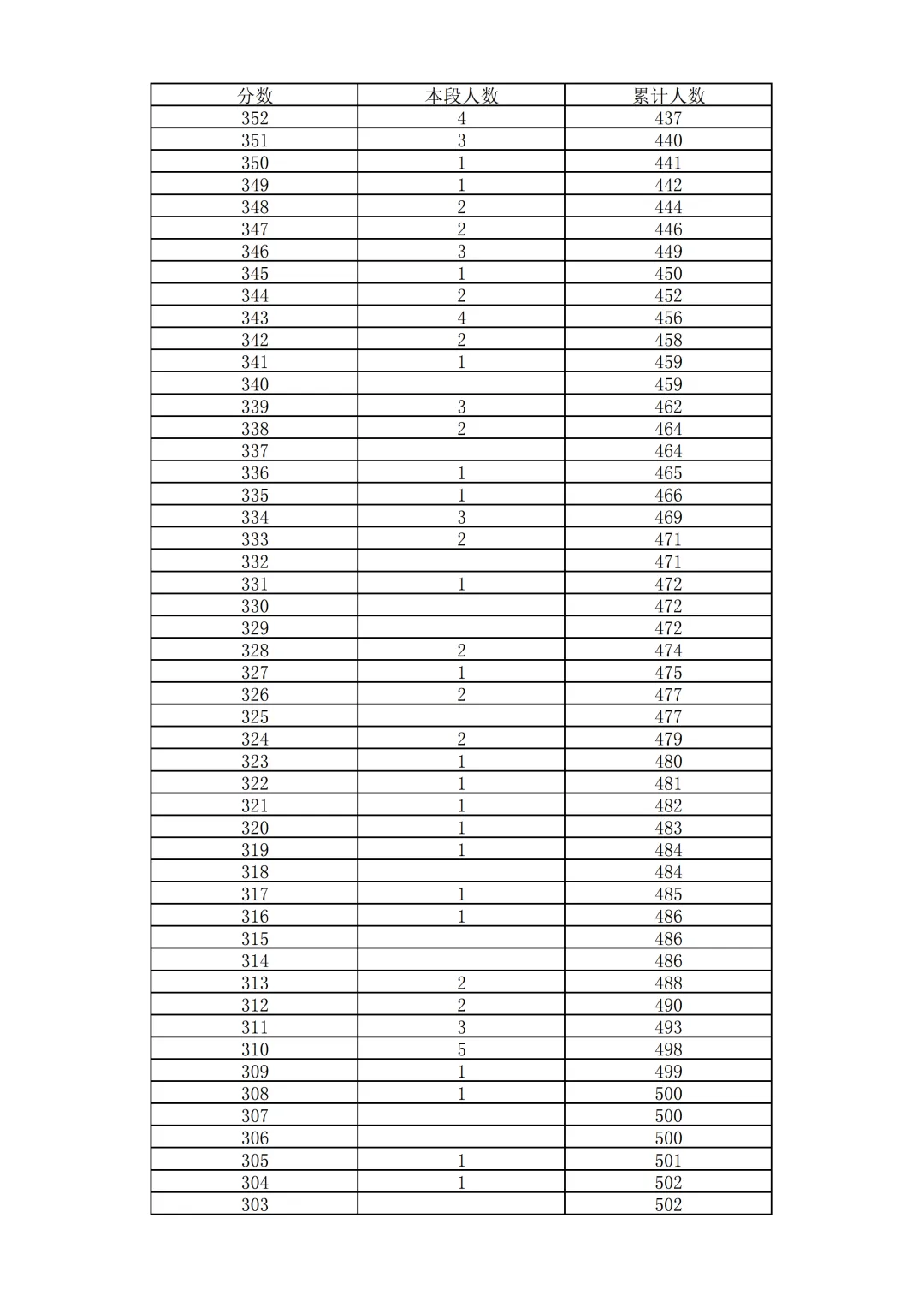 | 分数 | 本段人数 | 累计人数 |
|---|---|---|
| 352 | 4 | 437 |
| 351 | 3 | 440 |
| 350 | 1 | 441 |
| 349 | 1 | 442 |
| 348 | 2 | 444 |
| 347 | 2 | 446 |
| 346 | 3 | 449 |
| 345 | 1 | 450 |
| 344 | 2 | 452 |
| 343 | 4 | 456 |
| 342 | 2 | 458 |
| 341 | 1 | 459 |
| 340 |  | 459 |
| 339 | 3 | 462 |
| 338 | 2 | 464 |
| 337 |  | 464 |
| 336 | 1 | 465 |
| 335 | 1 | 466 |
| 334 | 3 | 469 |
| 333 | 2 | 471 |
| 332 |  | 471 |
| 331 | 1 | 472 |
| 330 |  | 472 |
| 329 |  | 472 |
| 328 | 2 | 474 |
| 327 | 1 | 475 |
| 326 | 2 | 477 |
| 325 |  | 477 |
| 324 | 2 | 479 |
| 323 | 1 | 480 |
| 322 | 1 | 481 |
| 321 | 1 | 482 |
| 320 | 1 | 483 |
| 319 | 1 | 484 |
| 318 |  | 484 |
| 317 | 1 | 485 |
| 316 | 1 | 486 |
| 315 |  | 486 |
| 314 |  | 486 |
| 313 | 2 | 488 |
| 312 | 2 | 490 |
| 311 | 3 | 493 |
| 310 | 5 | 498 |
| 309 | 1 | 499 |
| 308 | 1 | 500 |
| 307 |  | 500 |
| 306 |  | 500 |
| 305 | 1 | 501 |
| 304 | 1 | 502 |
| 303 |  | 502 |